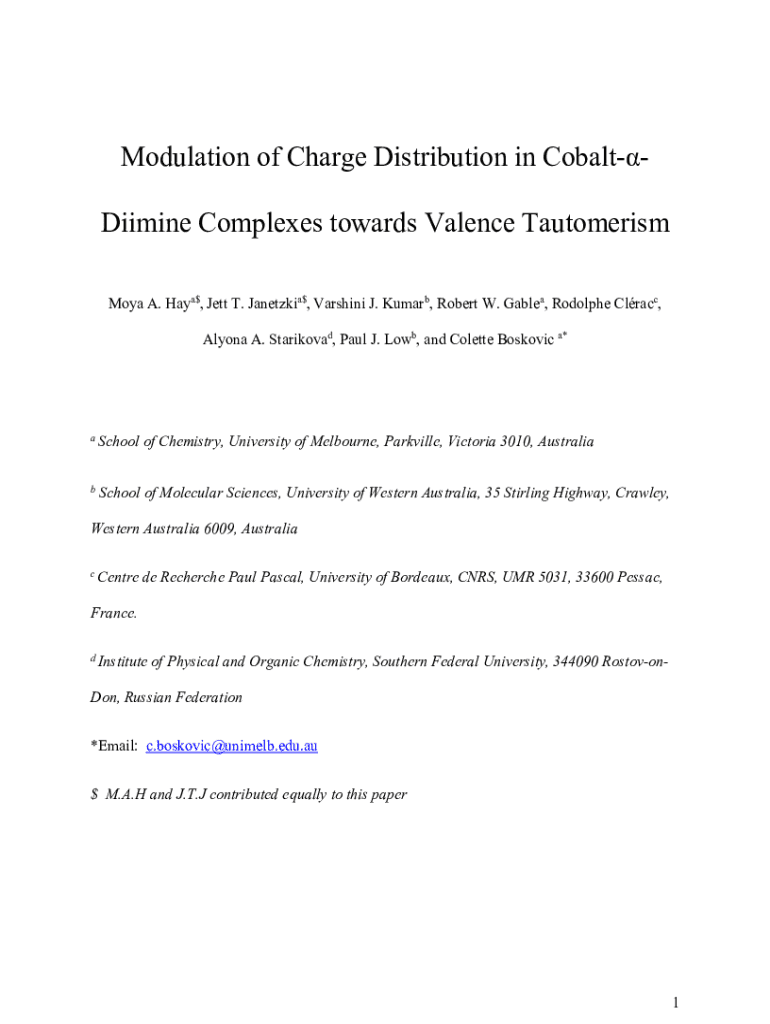 Modulation of Charge Distribution in Cobalt-α-Diimine Complexes towards Valence Tautomerism

Moya A. Hay$^{a\$}$, Jett T. Janetzki$^{a\$}$, Varshini J. Kumar$^{b}$, Robert W. Gable$^{a}$, Rodolphe Clérac$^{c}$, Alyona A. Starikova$^{d}$, Paul J. Low$^{b}$, and Colette Boskovic $^{a*}$

$^{a}$ School of Chemistry, University of Melbourne, Parkville, Victoria 3010, Australia

$^{b}$ School of Molecular Sciences, University of Western Australia, 35 Stirling Highway, Crawley, Western Australia 6009, Australia

$^{c}$ Centre de Recherche Paul Pascal, University of Bordeaux, CNRS, UMR 5031, 33600 Pessac, France.

$^{d}$ Institute of Physical and Organic Chemistry, Southern Federal University, 344090 Rostov-on-Don, Russian Federation

*Email: c.boskovic@unimelb.edu.au

$ M.A.H and J.T.J contributed equally to this paper

1